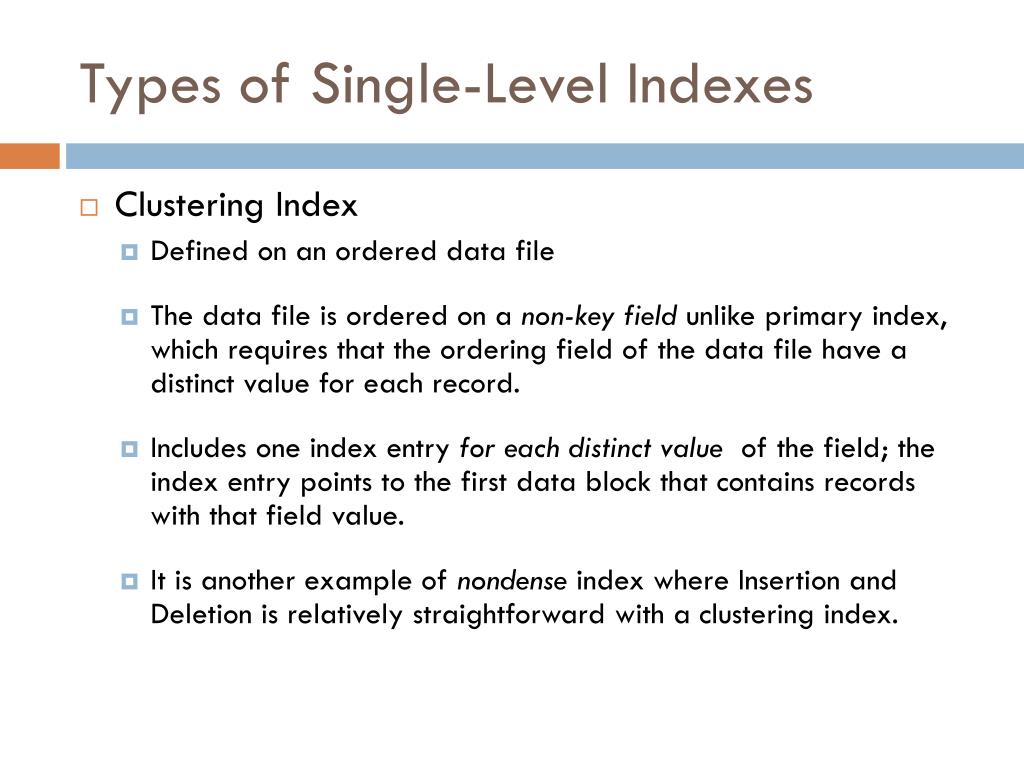 Types of Single-Level Indexes

Clustering Index

Defined on an ordered data file

The data file is ordered on a non-key field unlike primary index, which requires that the ordering field of the data file have a distinct value for each record.

Includes one index entry for each distinct value of the field; the index entry points to the first data block that contains records with that field value.

It is another example of nondense index where Insertion and Deletion is relatively straightforward with a clustering index.